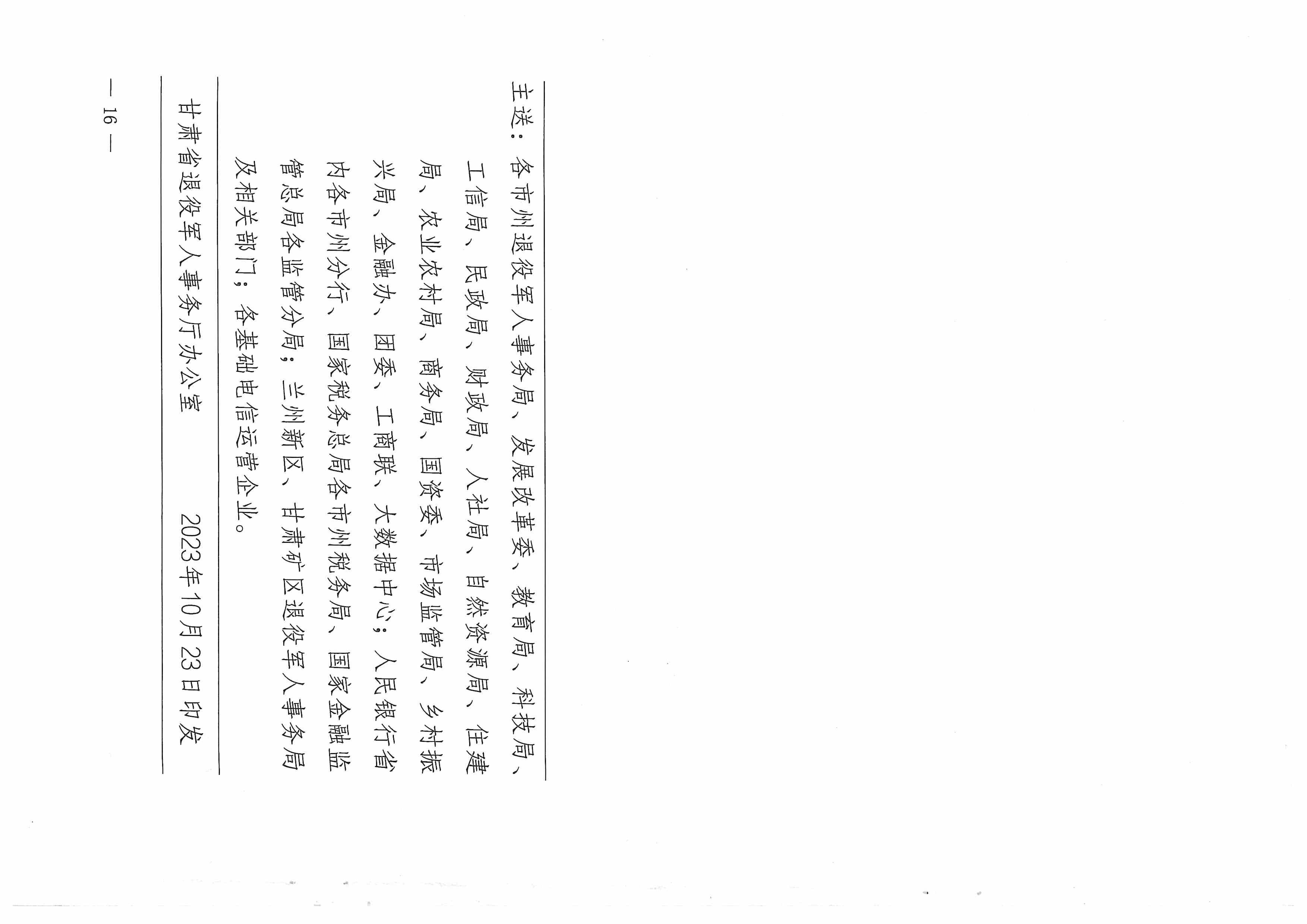 主送：各市州退役军人事务局、发展改革委、教育局、科技局、工信局、民政局、财政局、人社局、自然资源局、住建局、农业农村局、商务局、国资委、市场监管局、乡村振兴局、金融办、团委、工商联、大数据中心；人民银行省内各市州分行、国家税务总局各市州税务局、国家金融监管总局各监管分局；兰州新区、甘肃矿区退役军人事务局及相关部门；各基础电信运营企业。

甘肃省退役军人事务厅办公室　　2023年10月23日印发

— 16 —